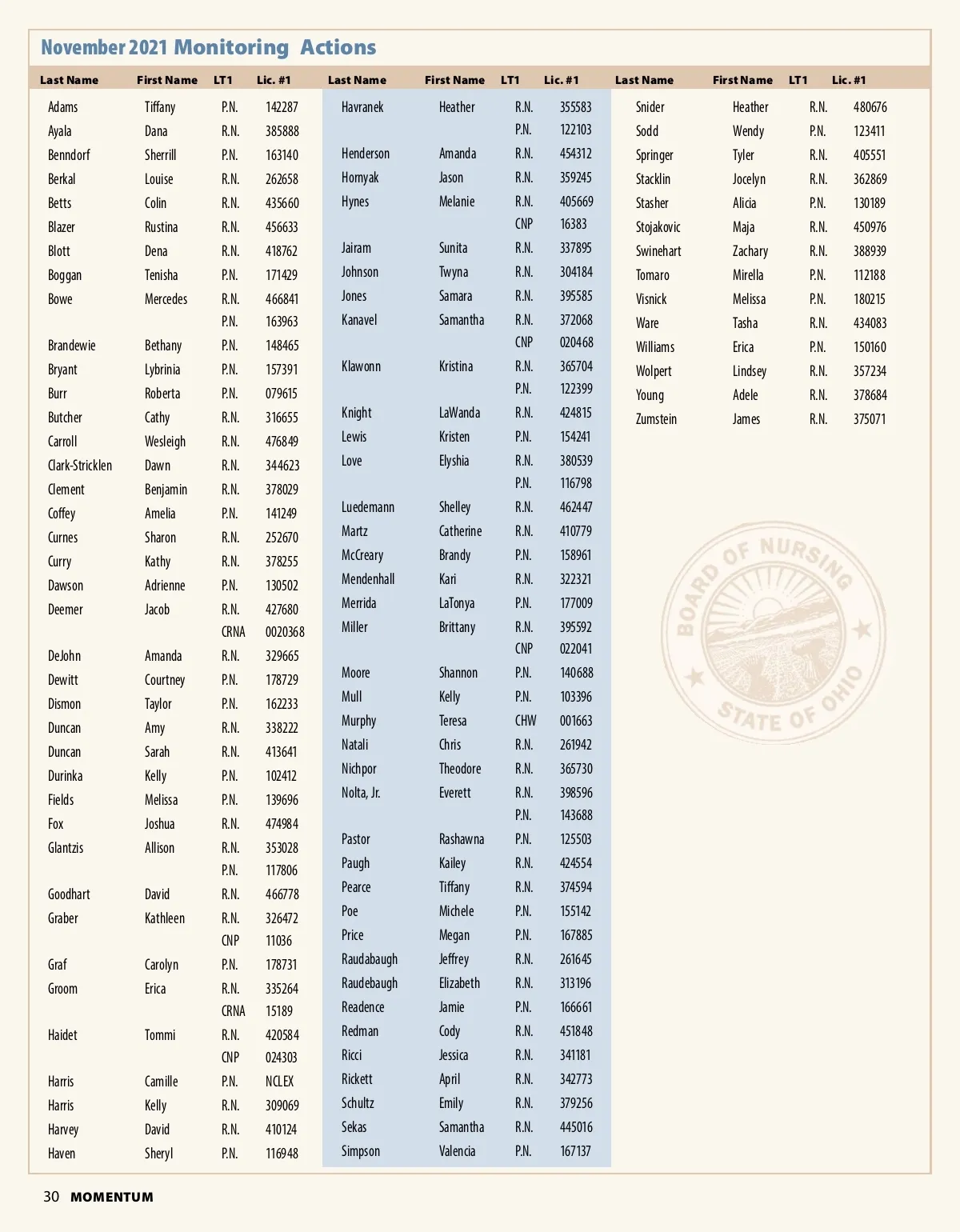 November 2021 Monitoring Actions

| Last Name | First Name | LT1 | Lic. #1 |
|---|---|---|---|
| Adams | Tiffany | P.N. | 142287 |
| Ayala | Dana | R.N. | 385888 |
| Benndorf | Sherrill | P.N. | 163140 |
| Berkal | Louise | R.N. | 262658 |
| Betts | Colin | R.N. | 435660 |
| Blazer | Rustina | R.N. | 456633 |
| Blott | Dena | R.N. | 418762 |
| Boggan | Tenisha | P.N. | 171429 |
| Bowe | Mercedes | R.N. | 466841 |
| | | P.N. | 163963 |
| Brandewie | Bethany | P.N. | 148465 |
| Bryant | Lybrinia | P.N. | 157391 |
| Burr | Roberta | P.N. | 079615 |
| Butcher | Cathy | R.N. | 316655 |
| Carroll | Wesleigh | R.N. | 476849 |
| Clark-Stricklen | Dawn | R.N. | 344623 |
| Clement | Benjamin | R.N. | 378029 |
| Coffey | Amelia | P.N. | 141249 |
| Curnes | Sharon | R.N. | 252670 |
| Curry | Kathy | R.N. | 378255 |
| Dawson | Adrienne | P.N. | 130502 |
| Deemer | Jacob | R.N. | 427680 |
| | | CRNA | 0020368 |
| DeJohn | Amanda | R.N. | 329665 |
| Dewitt | Courtney | P.N. | 178729 |
| Dismon | Taylor | P.N. | 162233 |
| Duncan | Amy | R.N. | 338222 |
| Duncan | Sarah | R.N. | 413641 |
| Durinka | Kelly | P.N. | 102412 |
| Fields | Melissa | P.N. | 139696 |
| Fox | Joshua | R.N. | 474984 |
| Glantzis | Allison | R.N. | 353028 |
| | | P.N. | 117806 |
| Goodhart | David | R.N. | 466778 |
| Graber | Kathleen | R.N. | 326472 |
| | | CNP | 11036 |
| Graf | Carolyn | P.N. | 178731 |
| Groom | Erica | R.N. | 335264 |
| | | CRNA | 15189 |
| Haidet | Tommi | R.N. | 420584 |
| | | CNP | 024303 |
| Harris | Camille | P.N. | NCLEX |
| Harris | Kelly | R.N. | 309069 |
| Harvey | David | R.N. | 410124 |
| Haven | Sheryl | P.N. | 116948 |

| Last Name | First Name | LT1 | Lic. #1 |
|---|---|---|---|
| Havranek | Heather | R.N. | 355583 |
| | | P.N. | 122103 |
| Henderson | Amanda | R.N. | 454312 |
| Hornyak | Jason | R.N. | 359245 |
| Hynes | Melanie | R.N. | 405669 |
| | | CNP | 16383 |
| Jairam | Sunita | R.N. | 337895 |
| Johnson | Twyna | R.N. | 304184 |
| Jones | Samara | R.N. | 395585 |
| Kanavel | Samantha | R.N. | 372068 |
| | | CNP | 020468 |
| Klawonn | Kristina | R.N. | 365704 |
| | | P.N. | 122399 |
| Knight | LaWanda | R.N. | 424815 |
| Lewis | Kristen | P.N. | 154241 |
| Love | Elyshia | R.N. | 380539 |
| | | P.N. | 116798 |
| Luedemann | Shelley | R.N. | 462447 |
| Martz | Catherine | R.N. | 410779 |
| McCreary | Brandy | P.N. | 158961 |
| Mendenhall | Kari | R.N. | 322321 |
| Merrida | LaTonya | P.N. | 177009 |
| Miller | Brittany | R.N. | 395592 |
| | | CNP | 022041 |
| Moore | Shannon | P.N. | 140688 |
| Mull | Kelly | P.N. | 103396 |
| Murphy | Teresa | CHW | 001663 |
| Natali | Chris | R.N. | 261942 |
| Nichpor | Theodore | R.N. | 365730 |
| Nolta, Jr. | Everett | R.N. | 398596 |
| | | P.N. | 143688 |
| Pastor | Rashawna | P.N. | 125503 |
| Paugh | Kailey | R.N. | 424554 |
| Pearce | Tiffany | R.N. | 374594 |
| Poe | Michele | P.N. | 155142 |
| Price | Megan | P.N. | 167885 |
| Raudabaugh | Jeffrey | R.N. | 261645 |
| Raudebaugh | Elizabeth | R.N. | 313196 |
| Readence | Jamie | P.N. | 166661 |
| Redman | Cody | R.N. | 451848 |
| Ricci | Jessica | R.N. | 341181 |
| Rickett | April | R.N. | 342773 |
| Schultz | Emily | R.N. | 379256 |
| Sekas | Samantha | R.N. | 445016 |
| Simpson | Valencia | P.N. | 167137 |

| Last Name | First Name | LT1 | Lic. #1 |
|---|---|---|---|
| Snider | Heather | R.N. | 480676 |
| Sodd | Wendy | P.N. | 123411 |
| Springer | Tyler | R.N. | 405551 |
| Stacklin | Jocelyn | R.N. | 362869 |
| Stasher | Alicia | P.N. | 130189 |
| Stojakovic | Maja | R.N. | 450976 |
| Swinehart | Zachary | R.N. | 388939 |
| Tomaro | Mirella | P.N. | 112188 |
| Visnick | Melissa | P.N. | 180215 |
| Ware | Tasha | R.N. | 434083 |
| Williams | Erica | P.N. | 150160 |
| Wolpert | Lindsey | R.N. | 357234 |
| Young | Adele | R.N. | 378684 |
| Zumstein | James | R.N. | 375071 |

BOARD OF NURSING STATE OF OHIO

30 MOMENTUM